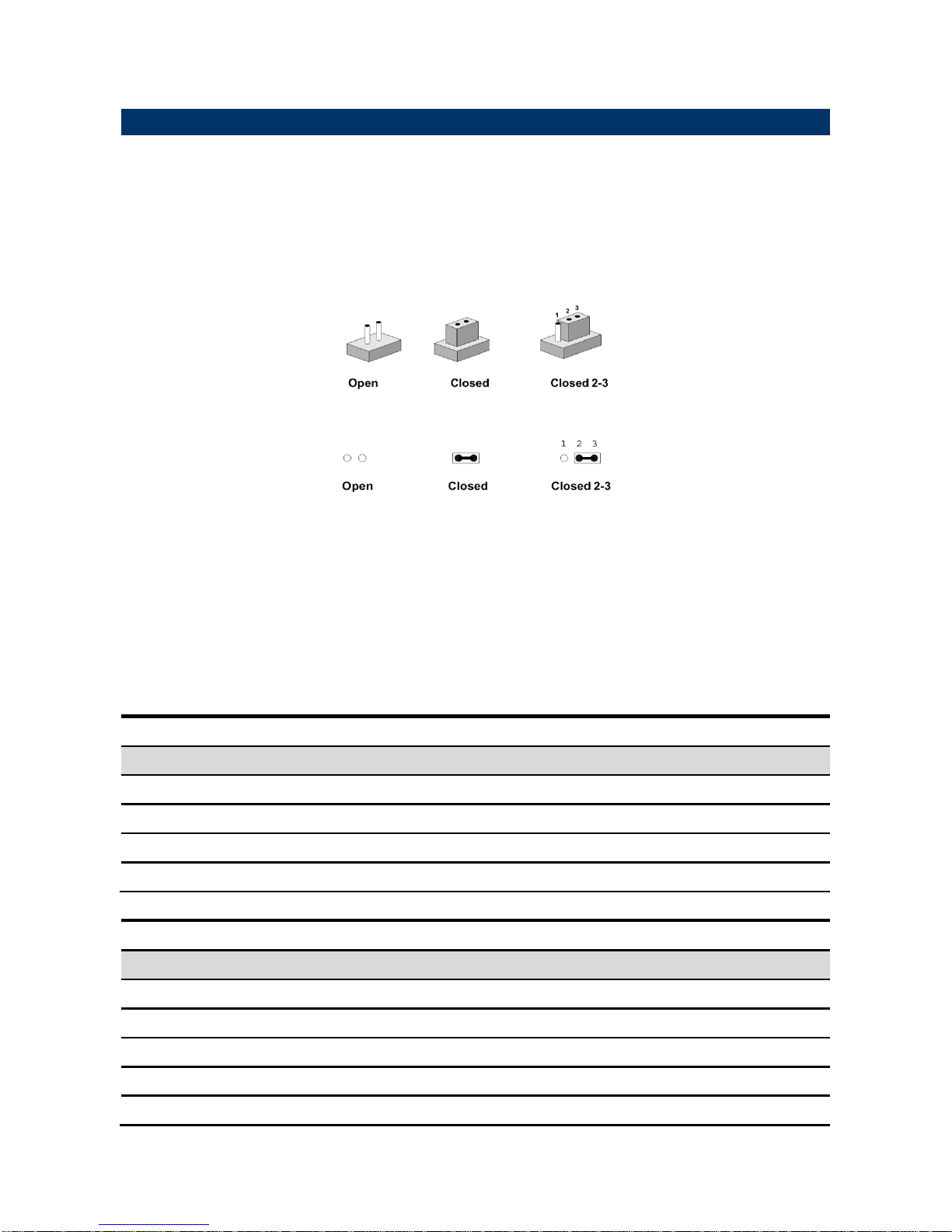 1 2 3

Open

Closed

Closed 2-3

1 2 3

Open

Closed

Closed 2-3